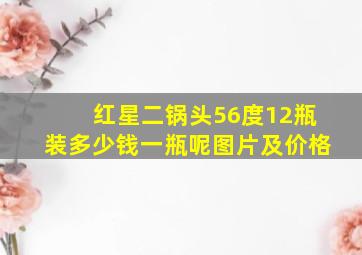 红星二锅头56度12瓶装多少钱一瓶呢图片及价格